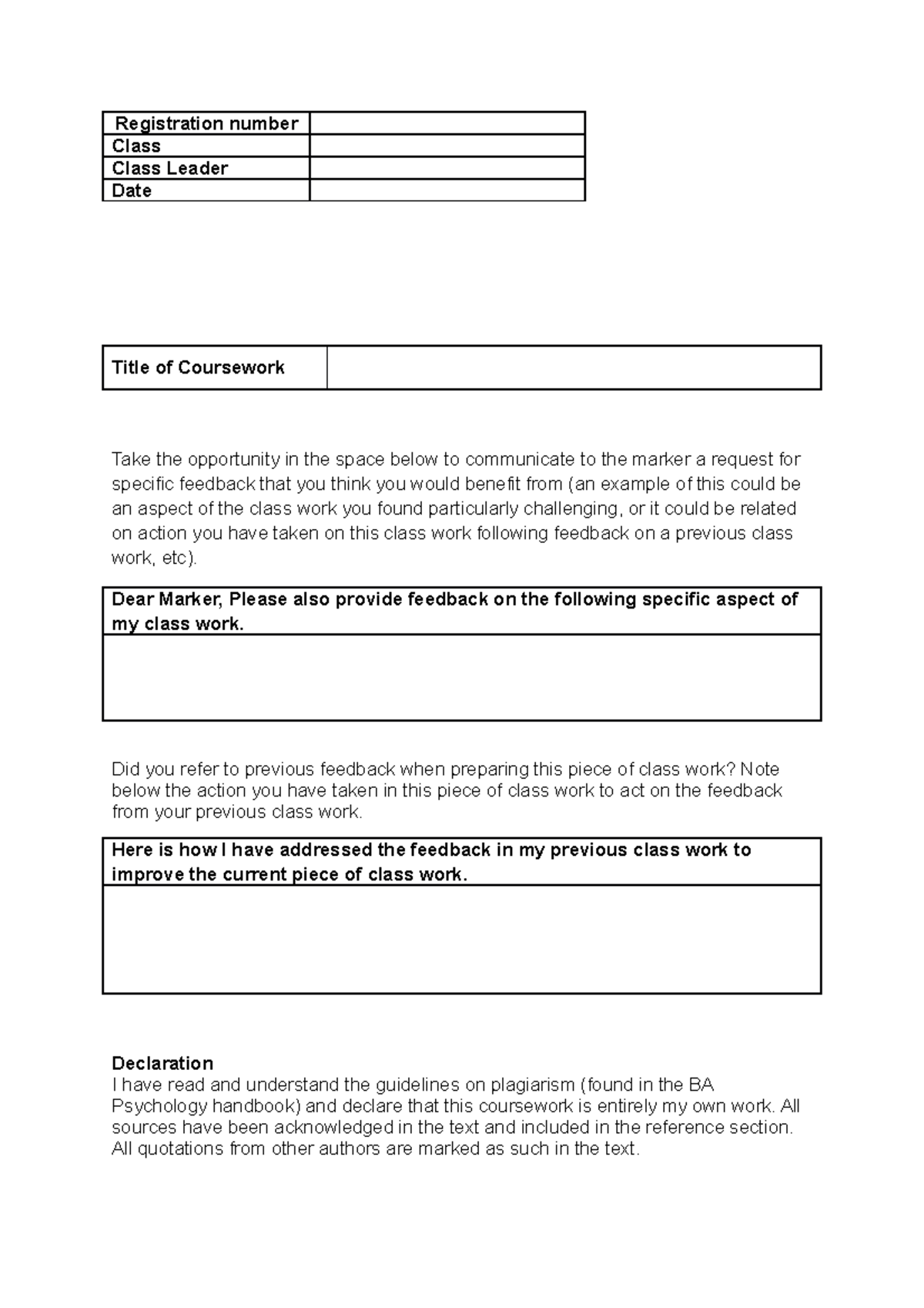 Registration number
Class
Class Leader
Date

Title of Coursework

Take the opportunity in the space below to communicate to the marker a request for specific feedback that you think you would benefit from (an example of this could be an aspect of the class work you found particularly challenging, or it could be related on action you have taken on this class work following feedback on a previous class work, etc).

Dear Marker, Please also provide feedback on the following specific aspect of my class work.

Did you refer to previous feedback when preparing this piece of class work? Note below the action you have taken in this piece of class work to act on the feedback from your previous class work.

Here is how I have addressed the feedback in my previous class work to improve the current piece of class work.

Declaration
I have read and understand the guidelines on plagiarism (found in the BA Psychology handbook) and declare that this coursework is entirely my own work. All sources have been acknowledged in the text and included in the reference section. All quotations from other authors are marked as such in the text.